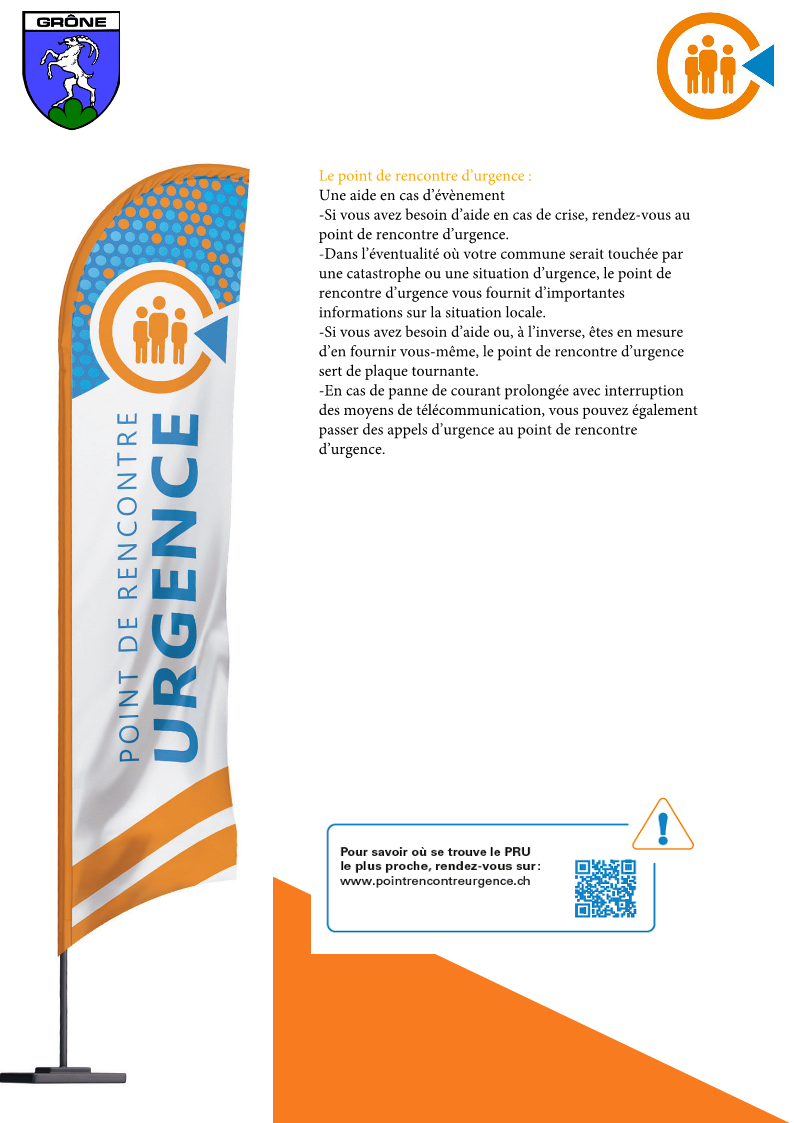 GRÔNE

POINT DE RENCONTRE
URGENCE

Le point de rencontre d'urgence :
Une aide en cas d'évènement
-Si vous avez besoin d'aide en cas de crise, rendez-vous au point de rencontre d'urgence.
-Dans l'éventualité où votre commune serait touchée par une catastrophe ou une situation d'urgence, le point de rencontre d'urgence vous fournit d'importantes informations sur la situation locale.
-Si vous avez besoin d'aide ou, à l'inverse, êtes en mesure d'en fournir vous-même, le point de rencontre d'urgence sert de plaque tournante.
-En cas de panne de courant prolongée avec interruption des moyens de télécommunication, vous pouvez également passer des appels d'urgence au point de rencontre d'urgence.

Pour savoir où se trouve le PRU le plus proche, rendez-vous sur : www.pointrencontreurgence.ch